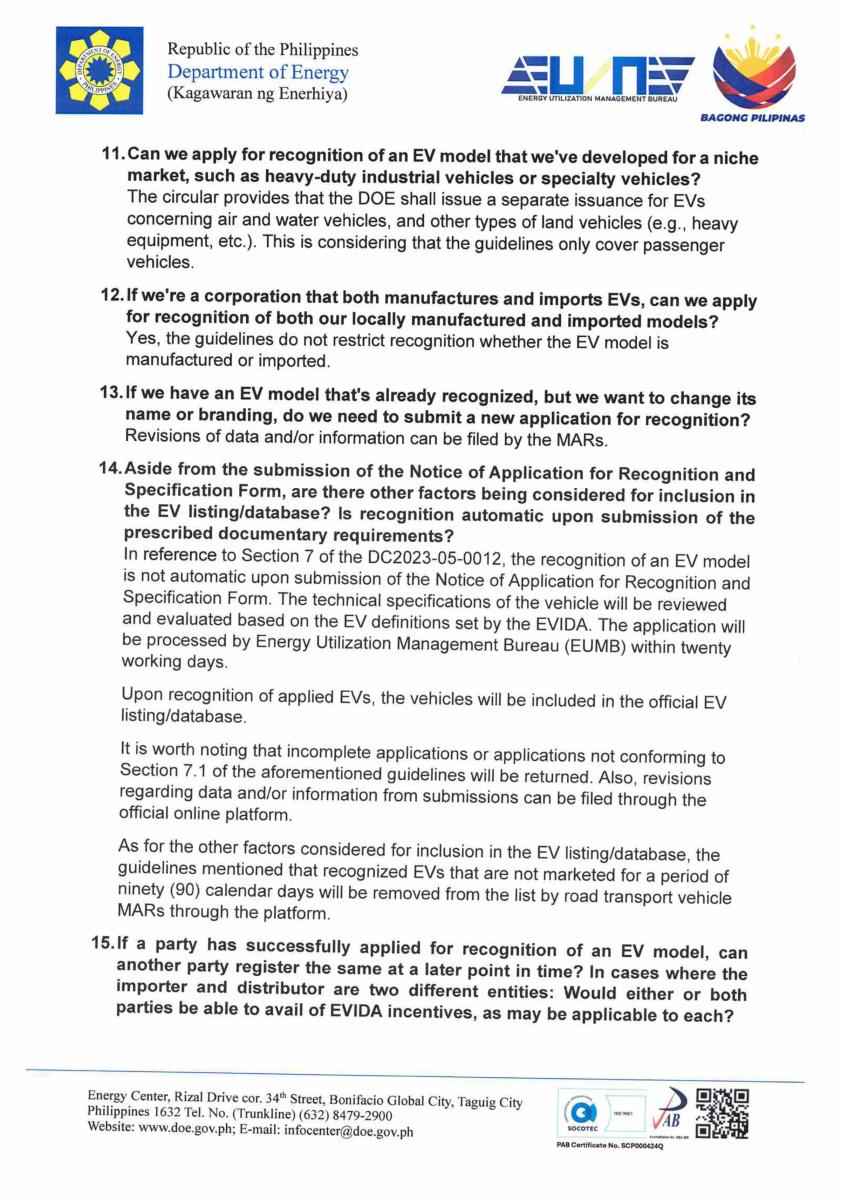 DEPARTMENT OF ENERGY PHILIPPINES

Republic of the Philippines
Department of Energy
(Kagawaran ng Enerhiya)

EUMB
ENERGY UTILIZATION MANAGEMENT BUREAU

BAGONG PILIPINAS

11. Can we apply for recognition of an EV model that we've developed for a niche market, such as heavy-duty industrial vehicles or specialty vehicles?
The circular provides that the DOE shall issue a separate issuance for EVs concerning air and water vehicles, and other types of land vehicles (e.g., heavy equipment, etc.). This is considering that the guidelines only cover passenger vehicles.

12. If we're a corporation that both manufactures and imports EVs, can we apply for recognition of both our locally manufactured and imported models?
Yes, the guidelines do not restrict recognition whether the EV model is manufactured or imported.

13. If we have an EV model that's already recognized, but we want to change its name or branding, do we need to submit a new application for recognition?
Revisions of data and/or information can be filed by the MARs.

14. Aside from the submission of the Notice of Application for Recognition and Specification Form, are there other factors being considered for inclusion in the EV listing/database? Is recognition automatic upon submission of the prescribed documentary requirements?
In reference to Section 7 of the DC2023-05-0012, the recognition of an EV model is not automatic upon submission of the Notice of Application for Recognition and Specification Form. The technical specifications of the vehicle will be reviewed and evaluated based on the EV definitions set by the EVIDA. The application will be processed by Energy Utilization Management Bureau (EUMB) within twenty working days.

Upon recognition of applied EVs, the vehicles will be included in the official EV listing/database.

It is worth noting that incomplete applications or applications not conforming to Section 7.1 of the aforementioned guidelines will be returned. Also, revisions regarding data and/or information from submissions can be filed through the official online platform.

As for the other factors considered for inclusion in the EV listing/database, the guidelines mentioned that recognized EVs that are not marketed for a period of ninety (90) calendar days will be removed from the list by road transport vehicle MARs through the platform.

15. If a party has successfully applied for recognition of an EV model, can another party register the same at a later point in time? In cases where the importer and distributor are two different entities: Would either or both parties be able to avail of EVIDA incentives, as may be applicable to each?

Energy Center, Rizal Drive cor. 34th Street, Bonifacio Global City, Taguig City Philippines 1632 Tel. No. (Trunkline) (632) 8479-2900
Website: www.doe.gov.ph; E-mail: infocenter@doe.gov.ph

SOCOTEC ISO 9001 PAB
PAB Certificate No. SCP000424Q